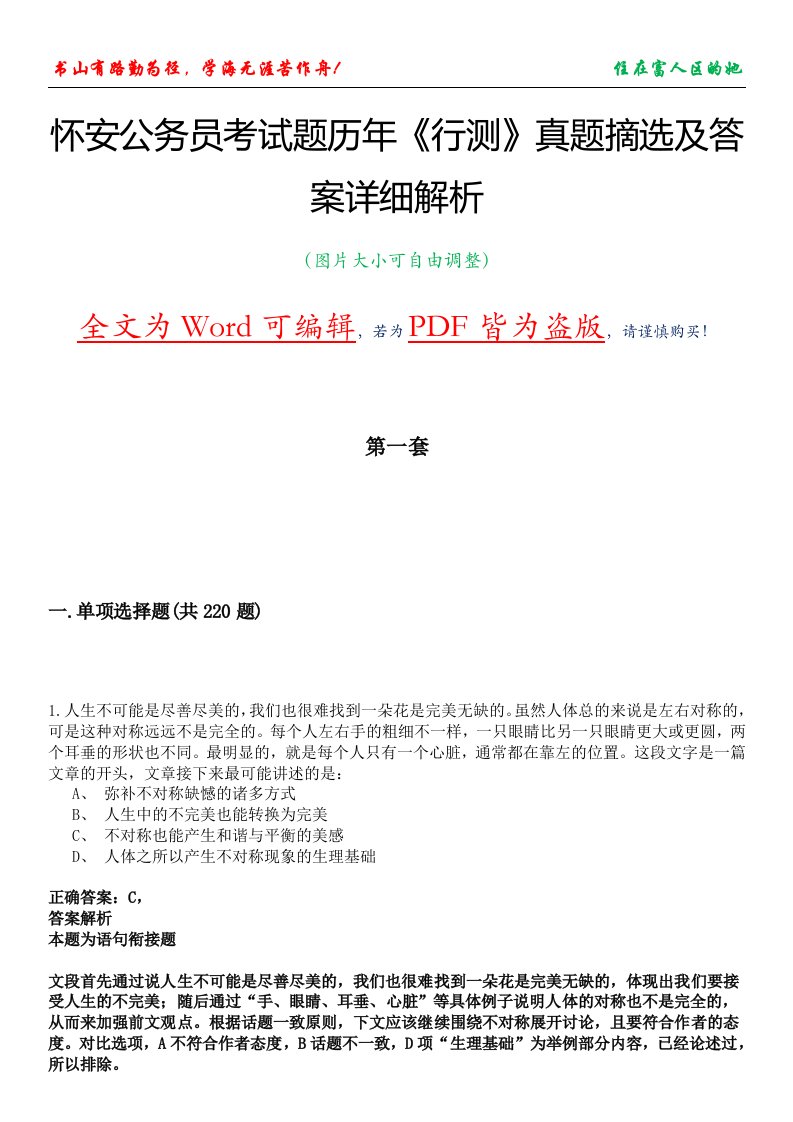 书山有路勤为径，学海无涯苦作舟！

住在富人区的她

怀安公务员考试题历年《行测》真题摘选及答案详细解析

（图片大小可自由调整）

全文为 Word 可编辑，若为 PDF 皆为盗版，请谨慎购买！

第一套

一.单项选择题(共 220 题)

1.人生不可能是尽善尽美的，我们也很难找到一朵花是完美无缺的。虽然人体总的来说是左右对称的，可是这种对称远远不是完全的。每个人左右手的粗细不一样，一只眼睛比另一只眼睛更大或更圆，两个耳垂的形状也不同。最明显的，就是每个人只有一个心脏，通常都在靠左的位置。这段文字是一篇文章的开头，文章接下来最可能讲述的是：

A、 弥补不对称缺憾的诸多方式

B、 人生中的不完美也能转换为完美

C、 不对称也能产生和谐与平衡的美感

D、 人体之所以产生不对称现象的生理基础

正确答案：C，

答案解析

本题为语句衔接题

文段首先通过说人生不可能是尽善尽美的，我们也很难找到一朵花是完美无缺的，体现出我们要接受人生的不完美；随后通过“手、眼睛、耳垂、心脏”等具体例子说明人体的对称也不是完全的，从而来加强前文观点。根据话题一致原则，下文应该继续围绕不对称展开讨论，且要符合作者的态度。对比选项，A 不符合作者态度，B 话题不一致，D 项“生理基础”为举例部分内容，已经论述过，所以排除。